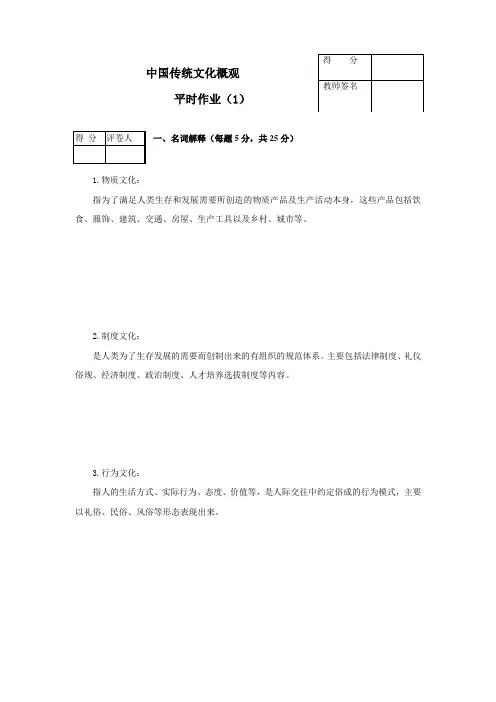 中国传统文化概观

平时作业（1）

| 得　分 | |
|---|---|
| 教师签名 | |

| 得 分 | 评卷人 |
|---|---|
| | |

一、名词解释（每题 5 分，共 25 分）

1. 物质文化：

指为了满足人类生存和发展需要所创造的物质产品及生产活动本身，这些产品包括饮食、服饰、建筑、交通、房屋、生产工具以及乡村、城市等。

2. 制度文化：

是人类为了生存发展的需要而创制出来的有组织的规范体系。主要包括法律制度、礼仪俗规、经济制度、政治制度、人才培养选拔制度等内容。

3. 行为文化：

指人的生活方式、实际行为、态度、价值等，是人际交往中约定俗成的行为模式，主要以礼俗、民俗、风俗等形态表现出来。